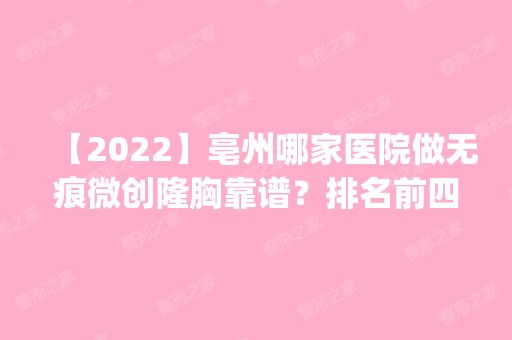 【2022】亳州哪家医院做无痕微创隆胸靠谱？排名前四

整形之家